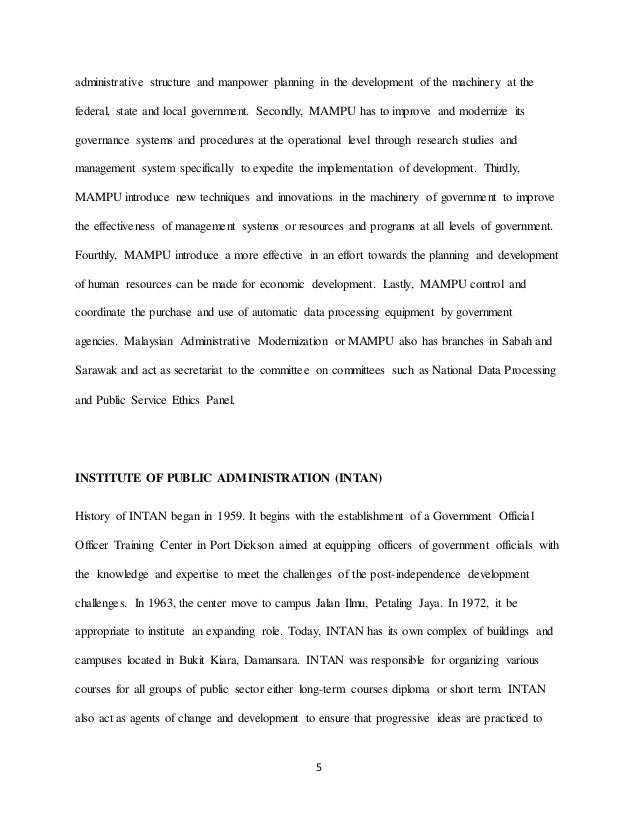 administrative structure and manpower planning in the development of the machinery at the federal, state and local government. Secondly, MAMPU has to improve and modernize its governance systems and procedures at the operational level through research studies and management system specifically to expedite the implementation of development. Thirdly, MAMPU introduce new techniques and innovations in the machinery of government to improve the effectiveness of management systems or resources and programs at all levels of government. Fourthly, MAMPU introduce a more effective in an effort towards the planning and development of human resources can be made for economic development. Lastly, MAMPU control and coordinate the purchase and use of automatic data processing equipment by government agencies. Malaysian Administrative Modernization or MAMPU also has branches in Sabah and Sarawak and act as secretariat to the committee on committees such as National Data Processing and Public Service Ethics Panel.

INSTITUTE OF PUBLIC ADMINISTRATION (INTAN)

History of INTAN began in 1959. It begins with the establishment of a Government Official Officer Training Center in Port Dickson aimed at equipping officers of government officials with the knowledge and expertise to meet the challenges of the post-independence development challenges. In 1963, the center move to campus Jalan Ilmu, Petaling Jaya. In 1972, it be appropriate to institute an expanding role. Today, INTAN has its own complex of buildings and campuses located in Bukit Kiara, Damansara. INTAN was responsible for organizing various courses for all groups of public sector either long-term courses diploma or short term. INTAN also act as agents of change and development to ensure that progressive ideas are practiced to

5